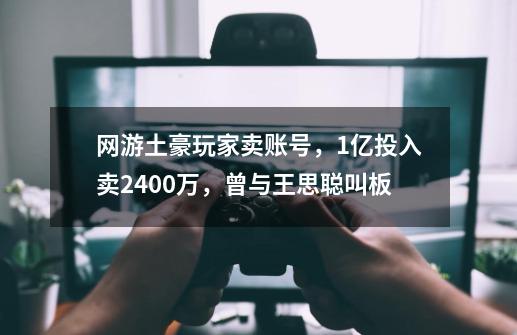 网游土豪玩家卖账号，1亿投入卖2400万，曾与王思聪叫板